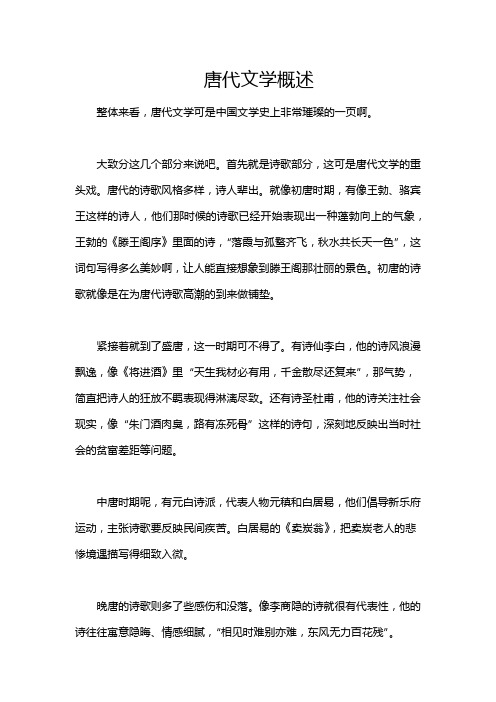 唐代文学概述

整体来看，唐代文学可是中国文学史上非常璀璨的一页啊。

大致分这几个部分来说吧。首先就是诗歌部分，这可是唐代文学的重头戏。唐代的诗歌风格多样，诗人辈出。就像初唐时期，有像王勃、骆宾王这样的诗人，他们那时候的诗歌已经开始表现出一种蓬勃向上的气象，王勃的《滕王阁序》里面的诗，“落霞与孤鹜齐飞，秋水共长天一色”，这词句写得多么美妙啊，让人能直接想象到滕王阁那壮丽的景色。初唐的诗歌就像是在为唐代诗歌高潮的到来做铺垫。

紧接着就到了盛唐，这一时期可不得了。有诗仙李白，他的诗风浪漫飘逸，像《将进酒》里“天生我材必有用，千金散尽还复来”，那气势，简直把诗人的狂放不羁表现得淋漓尽致。还有诗圣杜甫，他的诗关注社会现实，像“朱门酒肉臭，路有冻死骨”这样的诗句，深刻地反映出当时社会的贫富差距等问题。

中唐时期呢，有元白诗派，代表人物元稹和白居易，他们倡导新乐府运动，主张诗歌要反映民间疾苦。白居易的《卖炭翁》，把卖炭老人的悲惨境遇描写得细致入微。

晚唐的诗歌则多了些感伤和没落。像李商隐的诗就很有代表性，他的诗往往寓意隐晦、情感细腻，“相见时难别亦难，东风无力百花残”。